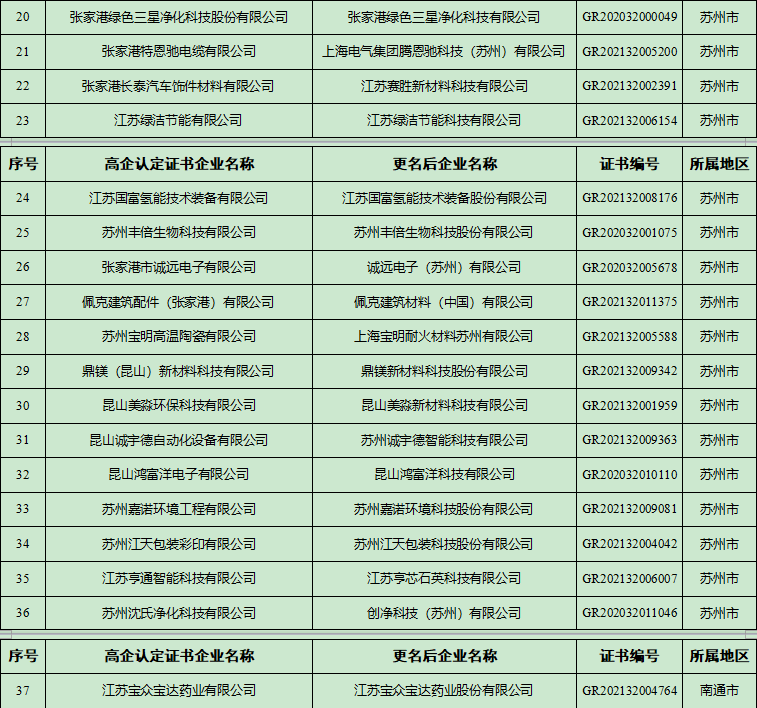 | 20 | 张家港绿色三星净化科技股份有限公司 | 张家港绿色三星净化科技有限公司 | GR202032000049 | 苏州市 |
|---|---|---|---|---|
| 21 | 张家港特恩驰电缆有限公司 | 上海电气集团腾恩驰科技（苏州）有限公司 | GR202132005200 | 苏州市 |
| 22 | 张家港长泰汽车饰件材料有限公司 | 江苏赛胜新材料科技有限公司 | GR202132002391 | 苏州市 |
| 23 | 江苏绿洁节能有限公司 | 江苏绿洁节能科技有限公司 | GR202132006154 | 苏州市 |

| 序号 | 高企认定证书企业名称 | 更名后企业名称 | 证书编号 | 所属地区 |
|---|---|---|---|---|
| 24 | 江苏国富氢能技术装备有限公司 | 江苏国富氢能技术装备股份有限公司 | GR202132008176 | 苏州市 |
| 25 | 苏州丰倍生物科技有限公司 | 苏州丰倍生物科技股份有限公司 | GR202032001075 | 苏州市 |
| 26 | 张家港市诚远电子有限公司 | 诚远电子（苏州）有限公司 | GR202032005678 | 苏州市 |
| 27 | 佩克建筑配件（张家港）有限公司 | 佩克建筑材料（中国）有限公司 | GR202132011375 | 苏州市 |
| 28 | 苏州宝明高温陶瓷有限公司 | 上海宝明耐火材料苏州有限公司 | GR202132005588 | 苏州市 |
| 29 | 鼎镁（昆山）新材料科技有限公司 | 鼎镁新材料科技股份有限公司 | GR202132009342 | 苏州市 |
| 30 | 昆山美淼环保科技有限公司 | 昆山美淼新材料科技有限公司 | GR202132001959 | 苏州市 |
| 31 | 昆山诚宇德自动化设备有限公司 | 苏州诚宇德智能科技有限公司 | GR202132009363 | 苏州市 |
| 32 | 昆山鸿富洋电子有限公司 | 昆山鸿富洋科技有限公司 | GR202032010110 | 苏州市 |
| 33 | 苏州嘉诺环境工程有限公司 | 苏州嘉诺环境科技股份有限公司 | GR202132009081 | 苏州市 |
| 34 | 苏州江天包装彩印有限公司 | 苏州江天包装科技股份有限公司 | GR202132004042 | 苏州市 |
| 35 | 江苏亨通智能科技有限公司 | 江苏亨芯石英科技有限公司 | GR202132006007 | 苏州市 |
| 36 | 苏州沈氏净化科技有限公司 | 创净科技（苏州）有限公司 | GR202032011046 | 苏州市 |

| 序号 | 高企认定证书企业名称 | 更名后企业名称 | 证书编号 | 所属地区 |
|---|---|---|---|---|
| 37 | 江苏宝众宝达药业有限公司 | 江苏宝众宝达药业股份有限公司 | GR202132004764 | 南通市 |